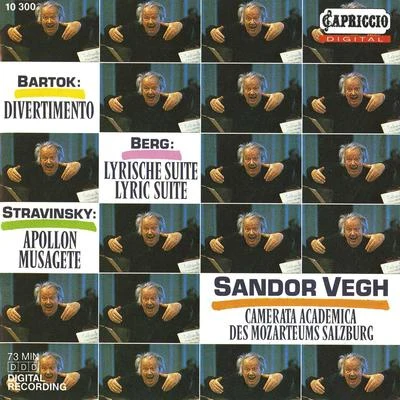 10 300

CAPRICCIO
DIGITAL

BARTOK:
DIVERTIMENTO

BERG:
LYRISCHE SUITE
LYRIC SUITE

STRAVINSKY:
APOLLON
MUSAGETE

SANDOR VEGH
CAMERATA ACADEMICA
DES MOZARTEUMS SALZBURG

73 MIN
DDD
DIGITAL
RECORDING